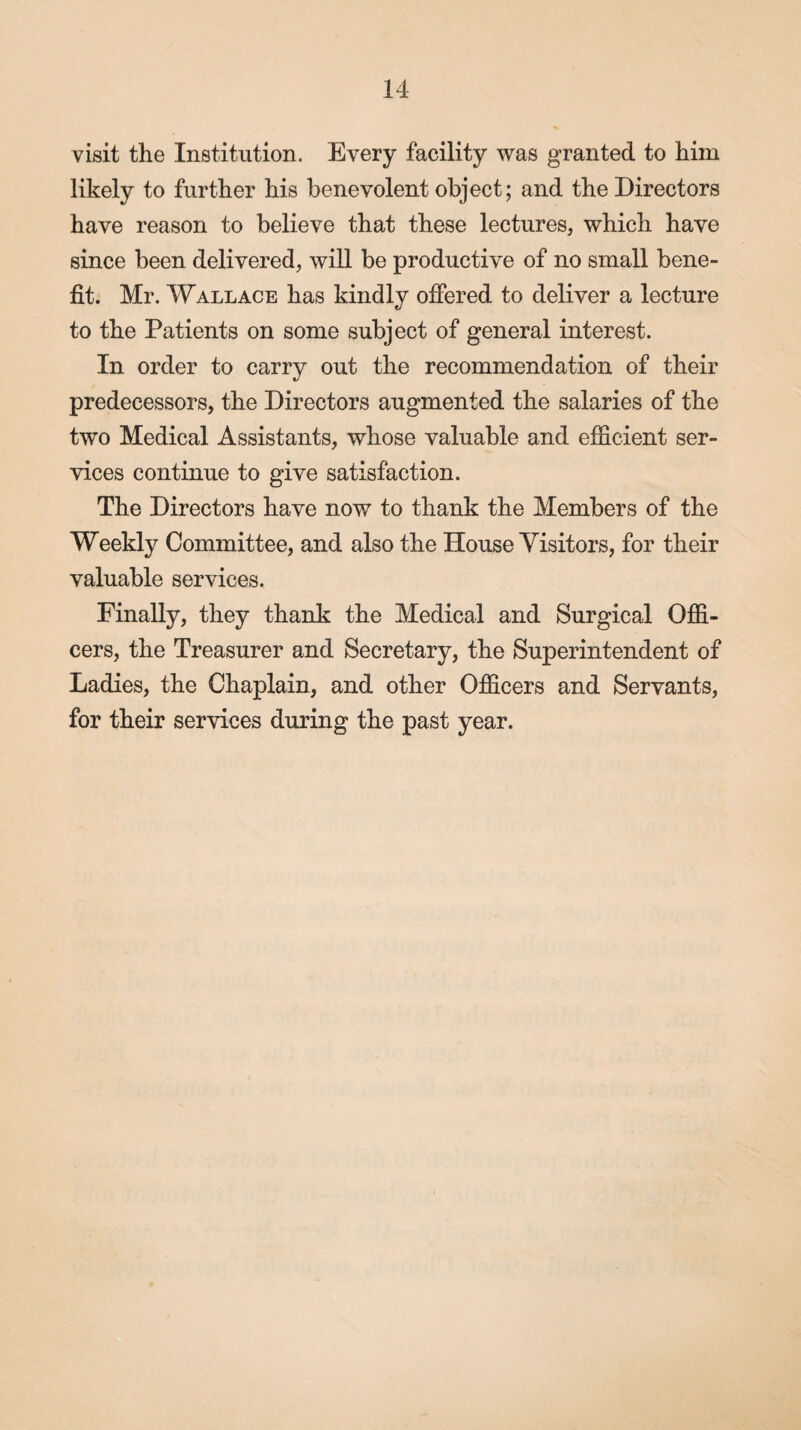 14

visit the Institution. Every facility was granted to him likely to further his benevolent object; and the Directors have reason to believe that these lectures, which have since been delivered, will be productive of no small benefit. Mr. Wallace has kindly offered to deliver a lecture to the Patients on some subject of general interest.

In order to carry out the recommendation of their predecessors, the Directors augmented the salaries of the two Medical Assistants, whose valuable and efficient services continue to give satisfaction.

The Directors have now to thank the Members of the Weekly Committee, and also the House Visitors, for their valuable services.

Finally, they thank the Medical and Surgical Officers, the Treasurer and Secretary, the Superintendent of Ladies, the Chaplain, and other Officers and Servants, for their services during the past year.